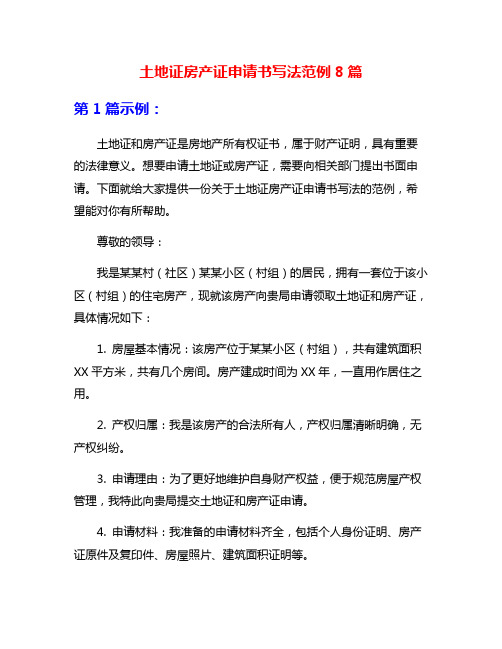 土地证房产证申请书写法范例 8 篇

第 1 篇示例：

土地证和房产证是房地产所有权证书，属于财产证明，具有重要的法律意义。想要申请土地证或房产证，需要向相关部门提出书面申请。下面就给大家提供一份关于土地证房产证申请书写法的范例，希望能对你有所帮助。

尊敬的领导：

我是某某村（社区）某某小区（村组）的居民，拥有一套位于该小区（村组）的住宅房产，现就该房产向贵局申请领取土地证和房产证，具体情况如下：

1. 房屋基本情况：该房产位于某某小区（村组），共有建筑面积 XX 平方米，共有几个房间。房产建成时间为 XX 年，一直用作居住之用。

2. 产权归属：我是该房产的合法所有人，产权归属清晰明确，无产权纠纷。

3. 申请理由：为了更好地维护自身财产权益，便于规范房屋产权管理，我特此向贵局提交土地证和房产证申请。

4. 申请材料：我准备的申请材料齐全，包括个人身份证明、房产证原件及复印件、房屋照片、建筑面积证明等。